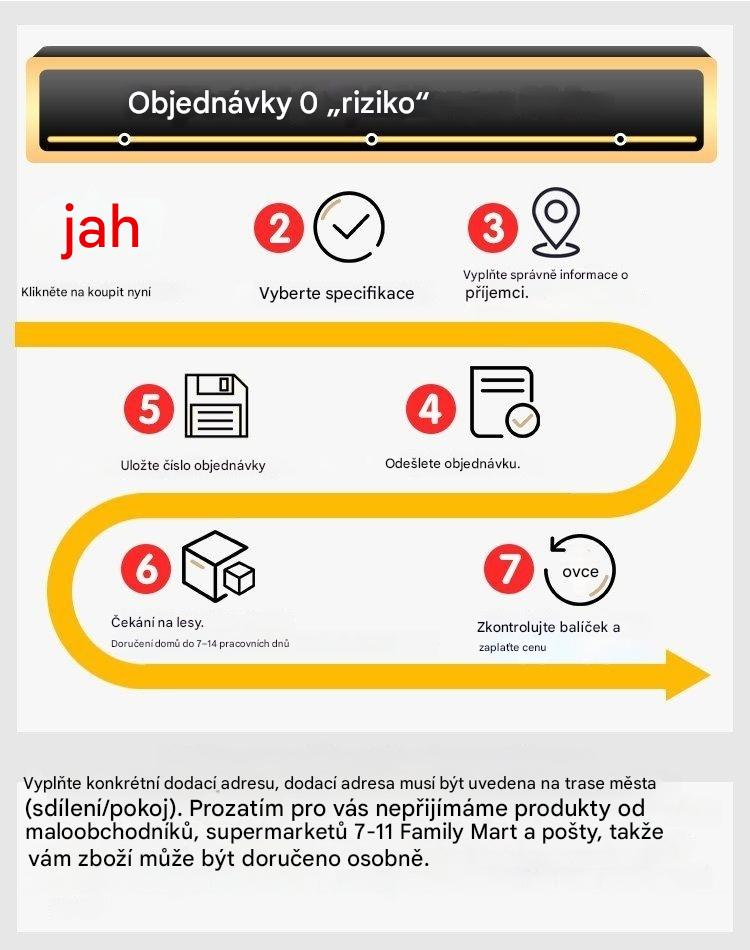 Objednávky 0 „riziko“

jah

Klikněte na koupit nyní

2

Vyberte specifikace

3

Vyplňte správně informace o příjemci.

5

Uložte číslo objednávky

4

Odešlete objednávku.

6

Čekání na lesy.

Doručení domů do 7–14 pracovních dnů

7

ovce

Zkontrolujte balíček a zaplaťte cenu

Vyplňte konkrétní dodací adresu, dodací adresa musí být uvedena na trase města (sdílení/pokoj). Prozatím pro vás nepřijímáme produkty od maloobchodníků, supermarketů 7-11 Family Mart a pošty, takže vám zboží může být doručeno osobně.